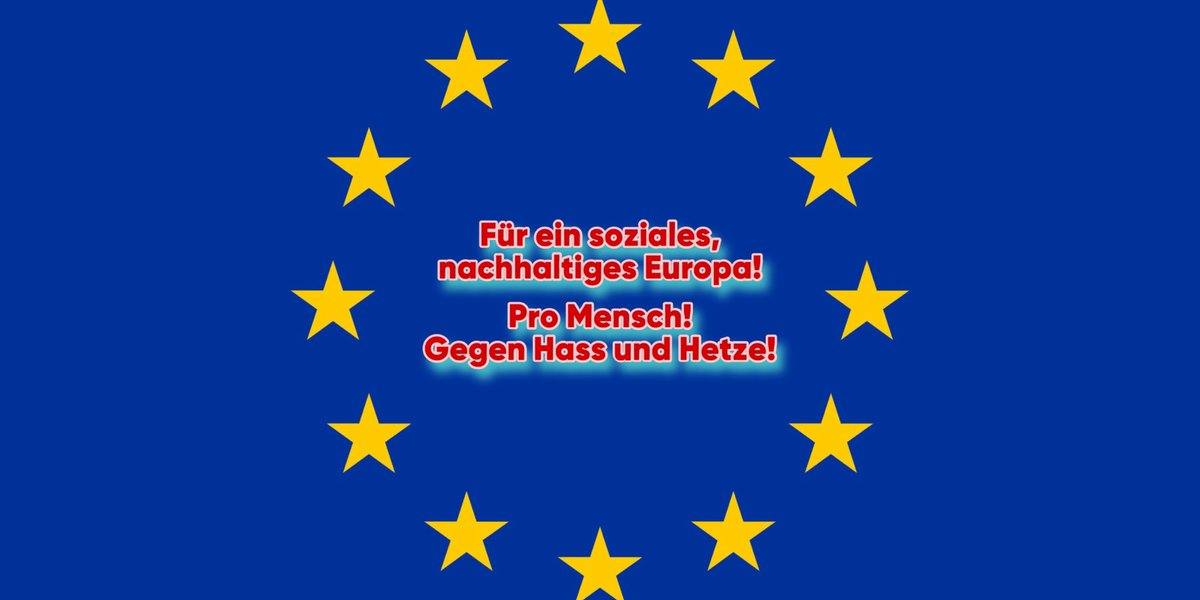 Für ein soziales, nachhaltiges Europa!

Pro Mensch!
Gegen Hass und Hetze!